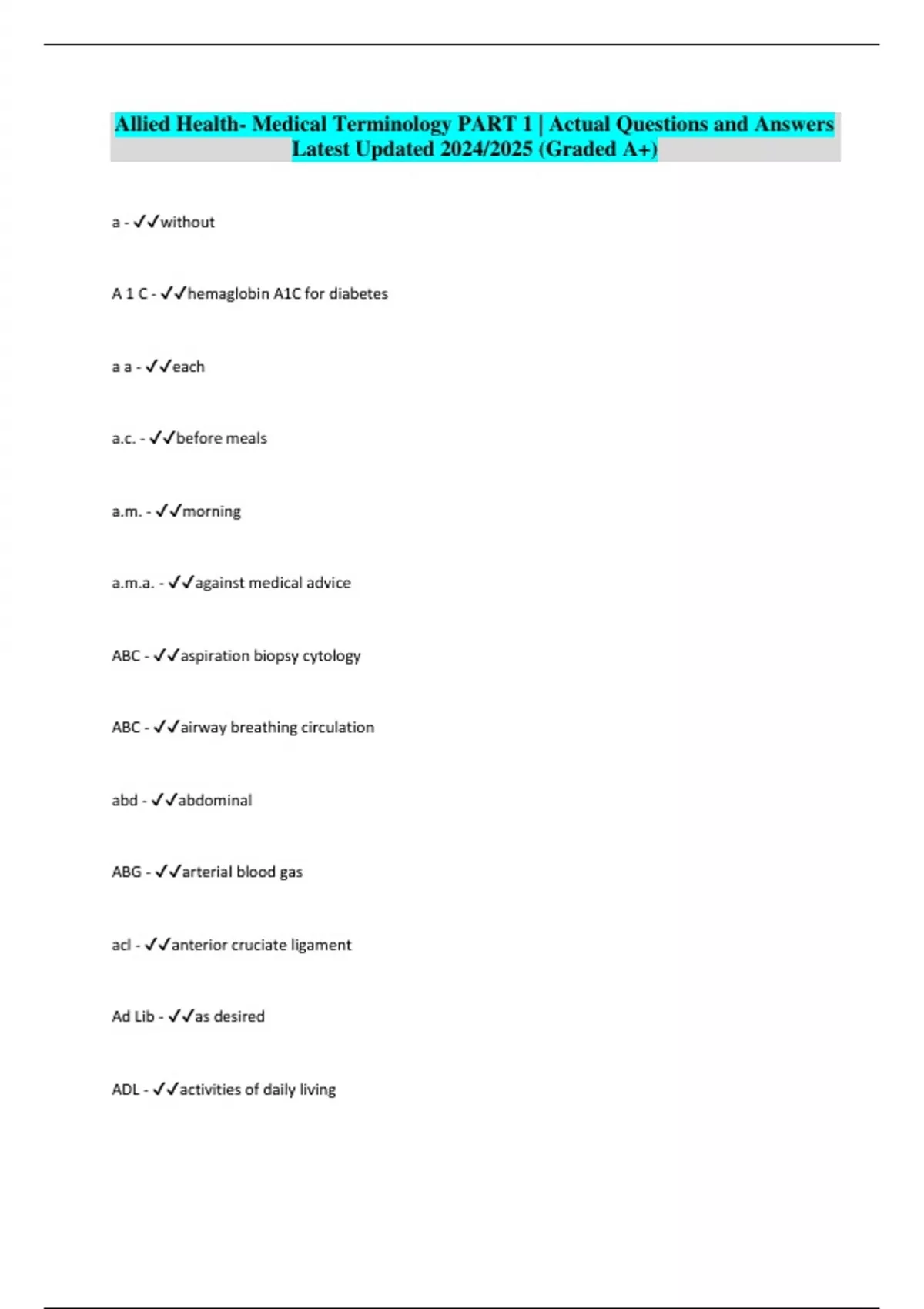 Allied Health- Medical Terminology PART 1 | Actual Questions and Answers Latest Updated 2024/2025 (Graded A+)

a - ✓✓without

A 1 C - ✓✓hemaglobin A1C for diabetes

a a - ✓✓each

a.c. - ✓✓before meals

a.m. - ✓✓morning

a.m.a. - ✓✓against medical advice

ABC - ✓✓aspiration biopsy cytology

ABC - ✓✓airway breathing circulation

abd - ✓✓abdominal

ABG - ✓✓arterial blood gas

acl - ✓✓anterior cruciate ligament

Ad Lib - ✓✓as desired

ADL - ✓✓activities of daily living